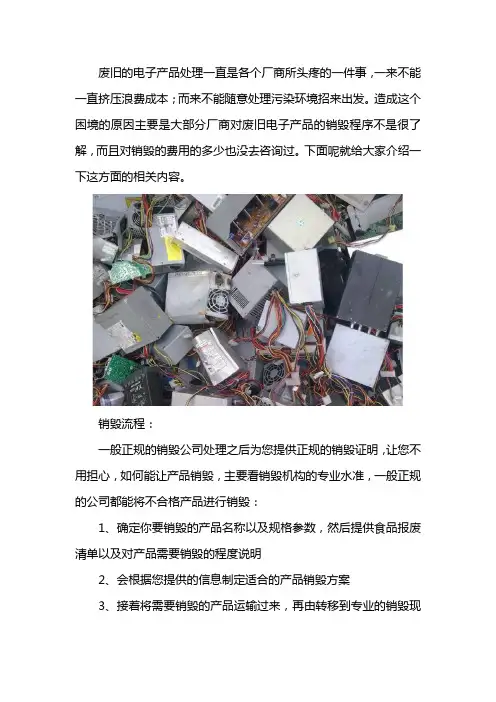 废旧的电子产品处理一直是各个厂商所头疼的一件事，一来不能一直挤压浪费成本；而来不能随意处理污染环境招来出发。造成这个困境的原因主要是大部分厂商对废旧电子产品的销毁程序不是很了解，而且对销毁的费用的多少也没去咨询过。下面呢就给大家介绍一下这方面的相关内容。

销毁流程：

一般正规的销毁公司处理之后为您提供正规的销毁证明，让您不用担心，如何能让产品销毁，主要看销毁机构的专业水准，一般正规的公司都能将不合格产品进行销毁：

1、确定你要销毁的产品名称以及规格参数，然后提供食品报废清单以及对产品需要销毁的程度说明

2、会根据您提供的信息制定适合的产品销毁方案

3、接着将需要销毁的产品运输过来，再由转移到专业的销毁现